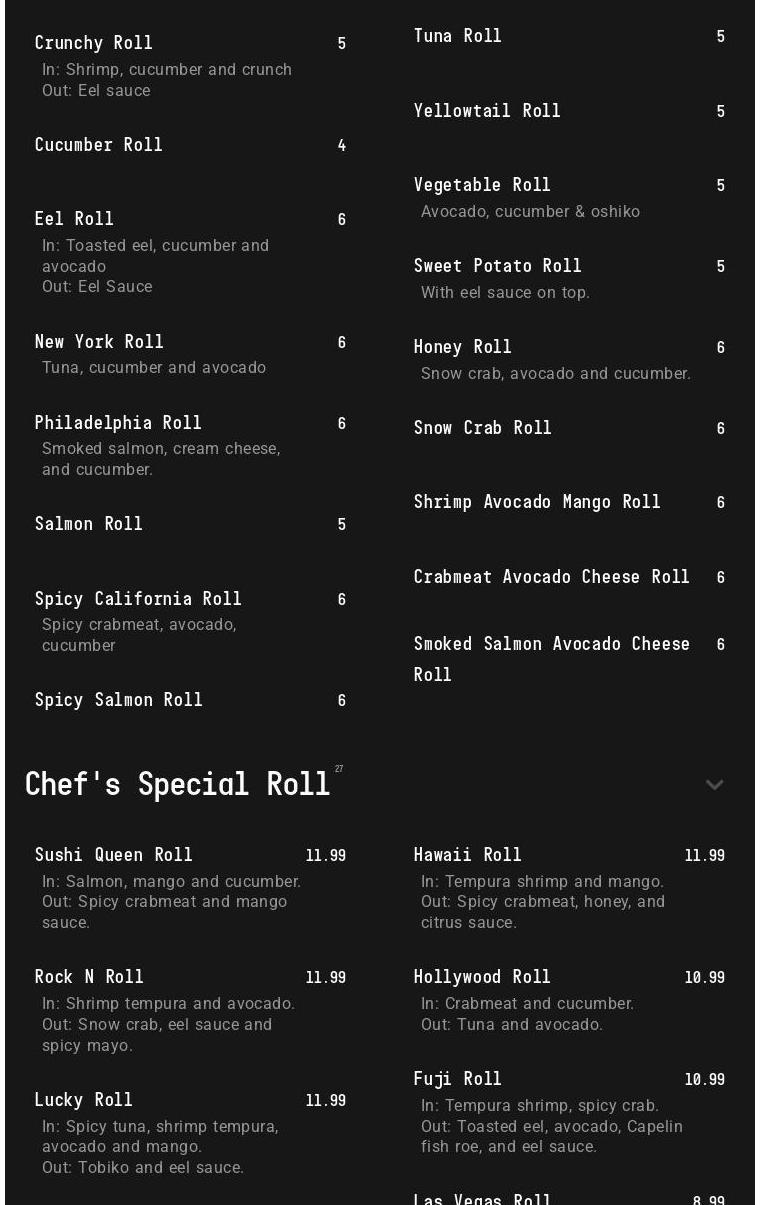 Crunchy Roll 5
In: Shrimp, cucumber and crunch
Out: Eel sauce

Cucumber Roll 4

Eel Roll 6
In: Toasted eel, cucumber and avocado
Out: Eel Sauce

New York Roll 6
Tuna, cucumber and avocado

Philadelphia Roll 6
Smoked salmon, cream cheese, and cucumber.

Salmon Roll 5

Spicy California Roll 6
Spicy crabmeat, avocado, cucumber

Spicy Salmon Roll 6

Tuna Roll 5

Yellowtail Roll 5

Vegetable Roll 5
Avocado, cucumber & oshiko

Sweet Potato Roll 5
With eel sauce on top.

Honey Roll 6
Snow crab, avocado and cucumber.

Snow Crab Roll 6

Shrimp Avocado Mango Roll 6

Crabmeat Avocado Cheese Roll 6

Smoked Salmon Avocado Cheese Roll 6

Chef's Special Roll 27

Sushi Queen Roll 11.99
In: Salmon, mango and cucumber.
Out: Spicy crabmeat and mango sauce.

Rock N Roll 11.99
In: Shrimp tempura and avocado.
Out: Snow crab, eel sauce and spicy mayo.

Lucky Roll 11.99
In: Spicy tuna, shrimp tempura, avocado and mango.
Out: Tobiko and eel sauce.

Hawaii Roll 11.99
In: Tempura shrimp and mango.
Out: Spicy crabmeat, honey, and citrus sauce.

Hollywood Roll 10.99
In: Crabmeat and cucumber.
Out: Tuna and avocado.

Fuji Roll 10.99
In: Tempura shrimp, spicy crab.
Out: Toasted eel, avocado, Capelin fish roe, and eel sauce.

Las Vegas Roll 8.99